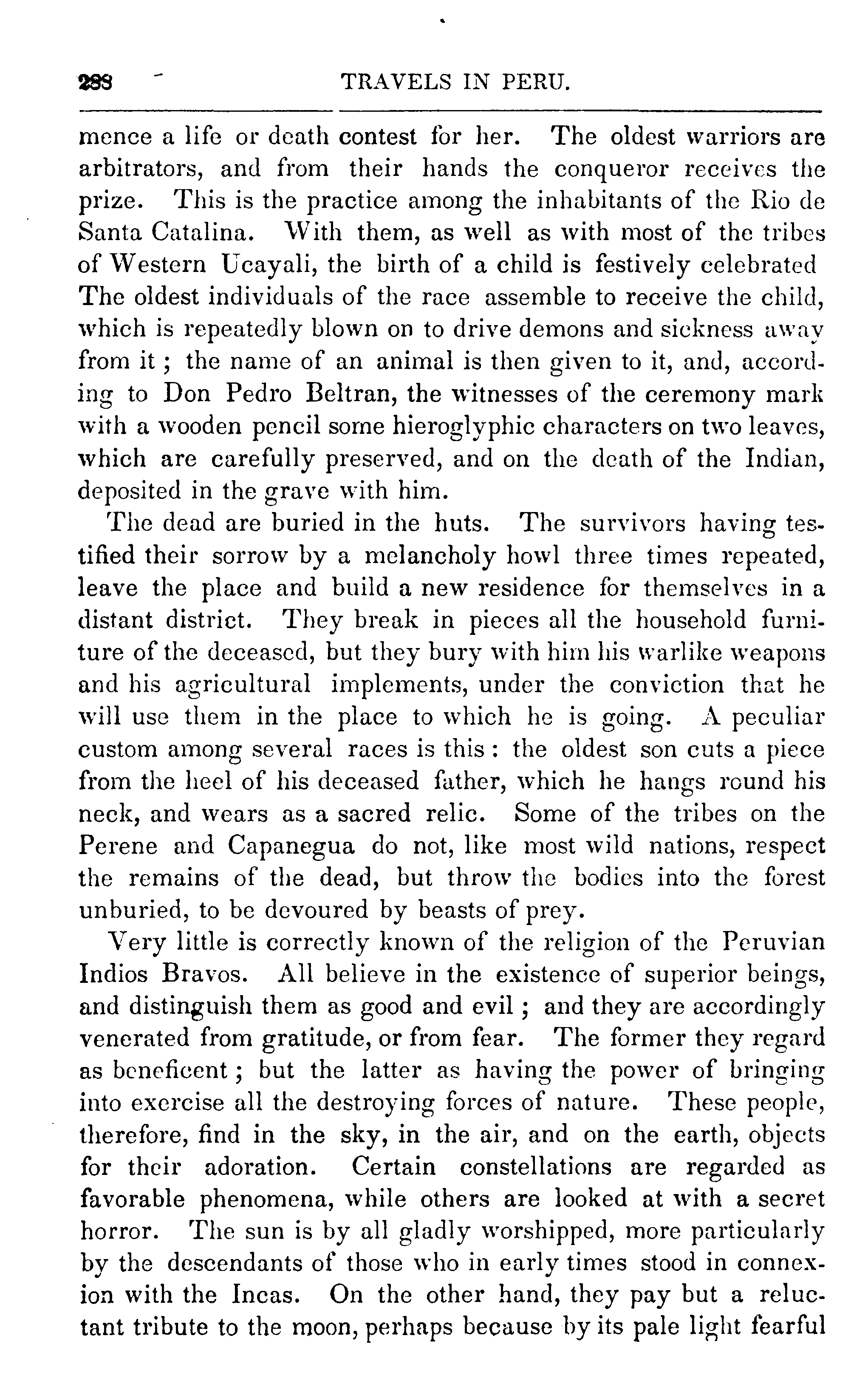 288 TRAVELS IN PERU.

mence a life or death contest for her. The oldest warriors are arbitrators, and from their hands the conqueror receives the prize. This is the practice among the inhabitants of the Rio de Santa Catalina. With them, as well as with most of the tribes of Western Ucayali, the birth of a child is festively celebrated The oldest individuals of the race assemble to receive the child, which is repeatedly blown on to drive demons and sickness away from it ; the name of an animal is then given to it, and, according to Don Pedro Beltran, the witnesses of the ceremony mark with a wooden pencil some hieroglyphic characters on two leaves, which are carefully preserved, and on the death of the Indian, deposited in the grave with him.

The dead are buried in the huts. The survivors having testified their sorrow by a melancholy howl three times repeated, leave the place and build a new residence for themselves in a distant district. They break in pieces all the household furniture of the deceased, but they bury with him his warlike weapons and his agricultural implements, under the conviction that he will use them in the place to which he is going. A peculiar custom among several races is this : the oldest son cuts a piece from the heel of his deceased father, which he hangs round his neck, and wears as a sacred relic. Some of the tribes on the Perene and Capanegua do not, like most wild nations, respect the remains of the dead, but throw the bodies into the forest unburied, to be devoured by beasts of prey.

Very little is correctly known of the religion of the Peruvian Indios Bravos. All believe in the existence of superior beings, and distinguish them as good and evil ; and they are accordingly venerated from gratitude, or from fear. The former they regard as beneficent ; but the latter as having the power of bringing into exercise all the destroying forces of nature. These people, therefore, find in the sky, in the air, and on the earth, objects for their adoration. Certain constellations are regarded as favorable phenomena, while others are looked at with a secret horror. The sun is by all gladly worshipped, more particularly by the descendants of those who in early times stood in connexion with the Incas. On the other hand, they pay but a reluctant tribute to the moon, perhaps because by its pale light fearful